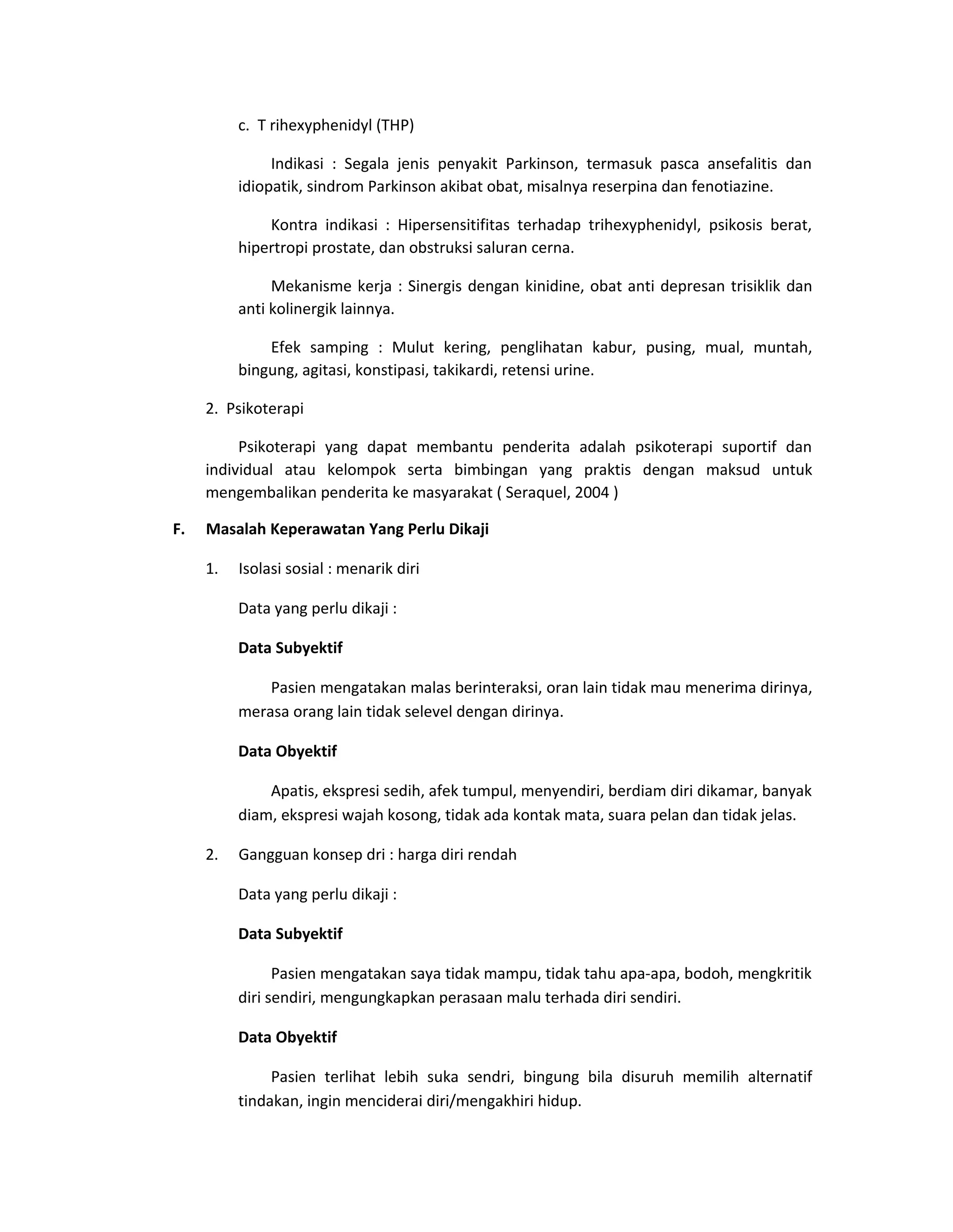 c. T rihexyphenidyl (THP)

Indikasi : Segala jenis penyakit Parkinson, termasuk pasca ansefalitis dan idiopatik, sindrom Parkinson akibat obat, misalnya reserpina dan fenotiazine.

Kontra indikasi : Hipersensitifitas terhadap trihexyphenidyl, psikosis berat, hipertropi prostate, dan obstruksi saluran cerna.

Mekanisme kerja : Sinergis dengan kinidine, obat anti depresan trisiklik dan anti kolinergik lainnya.

Efek samping : Mulut kering, penglihatan kabur, pusing, mual, muntah, bingung, agitasi, konstipasi, takikardi, retensi urine.

2. Psikoterapi

Psikoterapi yang dapat membantu penderita adalah psikoterapi suportif dan individual atau kelompok serta bimbingan yang praktis dengan maksud untuk mengembalikan penderita ke masyarakat ( Seraquel, 2004 )

F. Masalah Keperawatan Yang Perlu Dikaji

1. Isolasi sosial : menarik diri

Data yang perlu dikaji :

Data Subyektif

Pasien mengatakan malas berinteraksi, oran lain tidak mau menerima dirinya, merasa orang lain tidak selevel dengan dirinya.

Data Obyektif

Apatis, ekspresi sedih, afek tumpul, menyendiri, berdiam diri dikamar, banyak diam, ekspresi wajah kosong, tidak ada kontak mata, suara pelan dan tidak jelas.

2. Gangguan konsep dri : harga diri rendah

Data yang perlu dikaji :

Data Subyektif

Pasien mengatakan saya tidak mampu, tidak tahu apa-apa, bodoh, mengkritik diri sendiri, mengungkapkan perasaan malu terhada diri sendiri.

Data Obyektif

Pasien terlihat lebih suka sendri, bingung bila disuruh memilih alternatif tindakan, ingin menciderai diri/mengakhiri hidup.